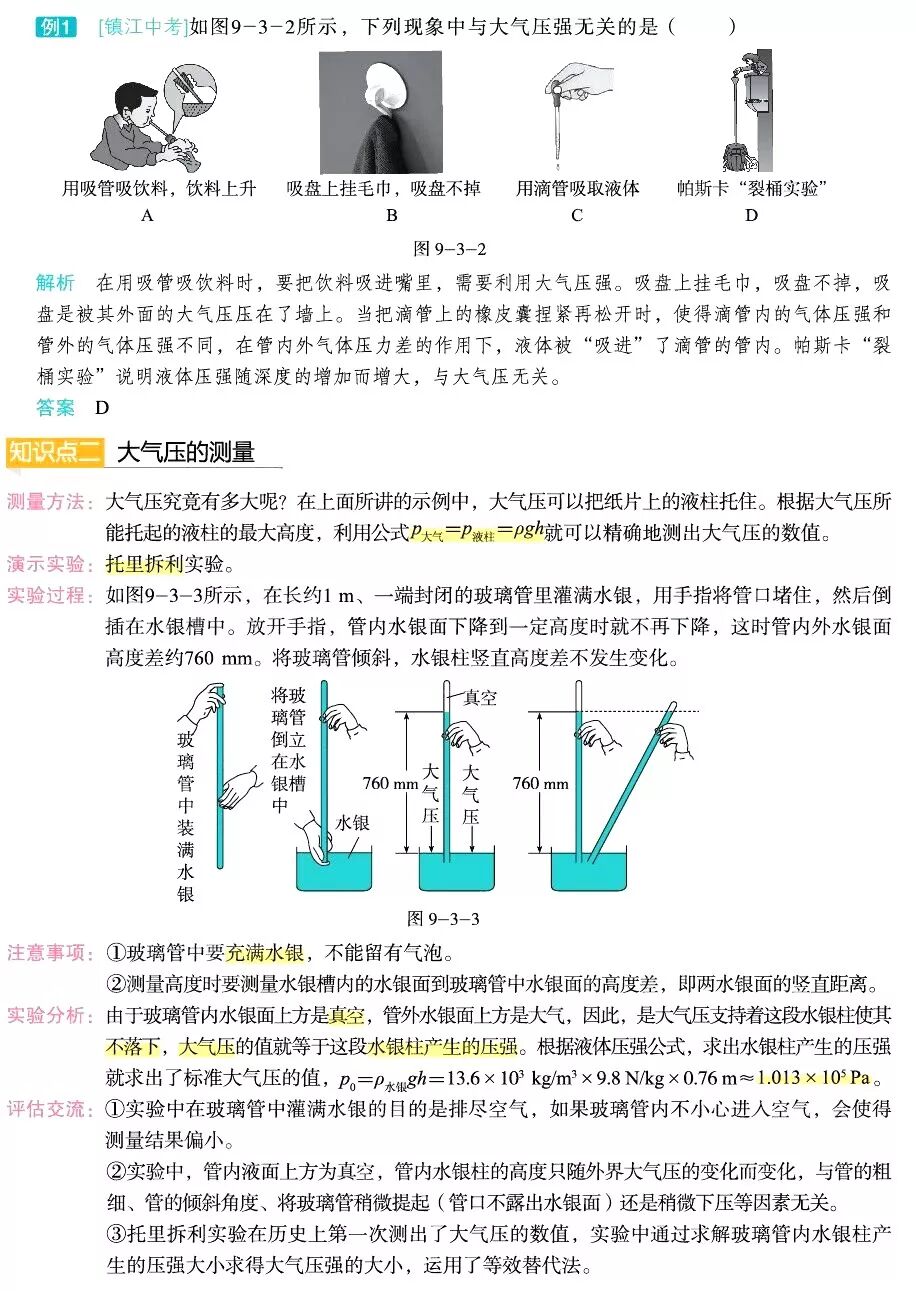 例1 [镇江中考]如图9-3-2所示，下列现象中与大气压强无关的是（　　）

用吸管吸饮料，饮料上升
A

吸盘上挂毛巾，吸盘不掉
B

用滴管吸取液体
C

帕斯卡“裂桶实验”
D

图 9-3-2

解析 在用吸管吸饮料时，要把饮料吸进嘴里，需要利用大气压强。吸盘上挂毛巾，吸盘不掉，吸盘是被其外面的大气压压在了墙上。当把滴管上的橡皮囊捏紧再松开时，使得滴管内的气体压强和管外的气体压强不同，在管内外气体压力差的作用下，液体被“吸进”了滴管的管内。帕斯卡“裂桶实验”说明液体压强随深度的增加而增大，与大气压无关。

答案 D

知识点二 大气压的测量

测量方法：大气压究竟有多大呢？在上面所讲的示例中，大气压可以把纸片上的液柱托住。根据大气压所能托起的液柱的最大高度，利用公式$p_{大气}=p_{液柱}=\rho gh$就可以精确地测出大气压的数值。

演示实验：托里拆利实验。

实验过程：如图9-3-3所示，在长约1 m、一端封闭的玻璃管里灌满水银，用手指将管口堵住，然后倒插在水银槽中。放开手指，管内水银面下降到一定高度时就不再下降，这时管内外水银面高度差约760 mm。将玻璃管倾斜，水银柱竖直高度差不发生变化。

玻璃管中装满水银

将玻璃管倒立在水银槽中

水银

真空

760 mm

大气压

大气压

760 mm

图 9-3-3

注意事项：①玻璃管中要充满水银，不能留有气泡。

②测量高度时要测量水银槽内的水银面到玻璃管中水银面的高度差，即两水银面的竖直距离。

实验分析：由于玻璃管内水银面上方是真空，管外水银面上方是大气，因此，是大气压支持着这段水银柱使其不落下，大气压的值就等于这段水银柱产生的压强。根据液体压强公式，求出水银柱产生的压强就求出了标准大气压的值，$p_0=\rho_{水银}gh=13.6\times10^3\ kg/m^3\times9.8\ N/kg\times0.76\ m\approx1.013\times10^5\ Pa$。

评估交流：①实验中在玻璃管中灌满水银的目的是排尽空气，如果玻璃管内不小心进入空气，会使得测量结果偏小。

②实验中，管内液面上方为真空，管内水银柱的高度只随外界大气压的变化而变化，与管的粗细、管的倾斜角度、将玻璃管稍微提起（管口不露出水银面）还是稍微下压等因素无关。

③托里拆利实验在历史上第一次测出了大气压的数值，实验中通过求解玻璃管内水银柱产生的压强大小求得大气压强的大小，运用了等效替代法。